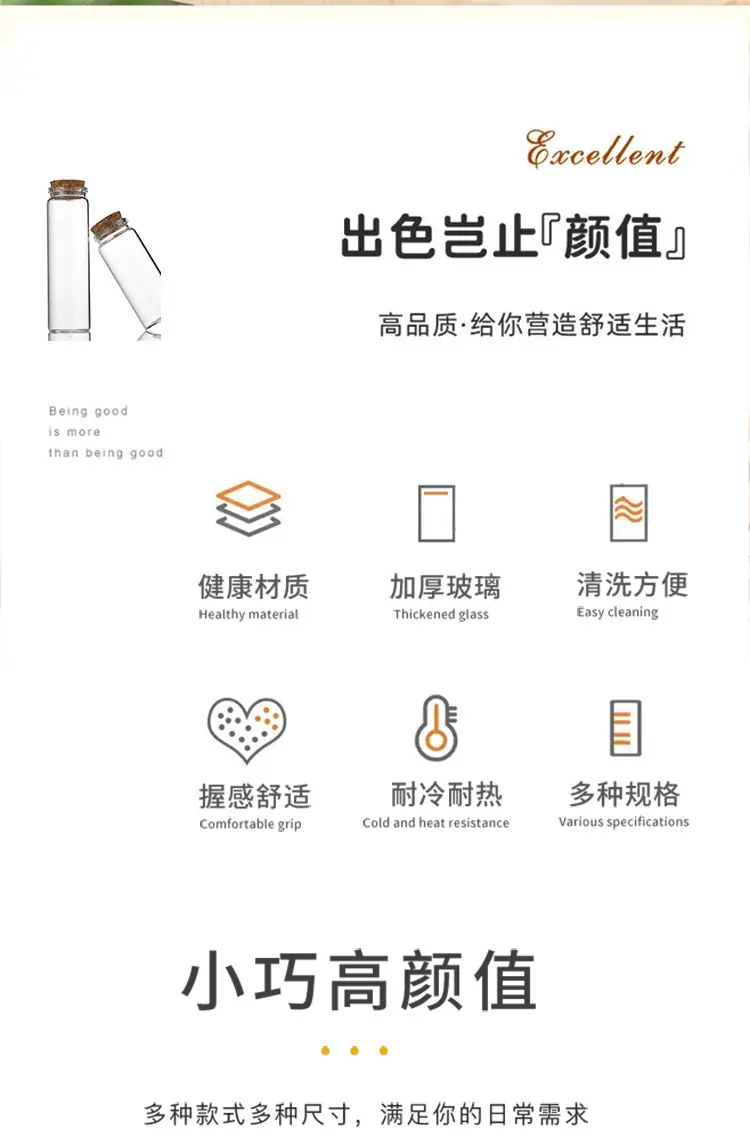 Excellent

出色岂止『颜值』

高品质·给你营造舒适生活

Being good
is more
than being good

健康材质
Healthy material

加厚玻璃
Thickened glass

清洗方便
Easy cleaning

握感舒适
Comfortable grip

耐冷耐热
Cold and heat resistance

多种规格
Various specifications

小巧高颜值

多种款式多种尺寸，满足你的日常需求